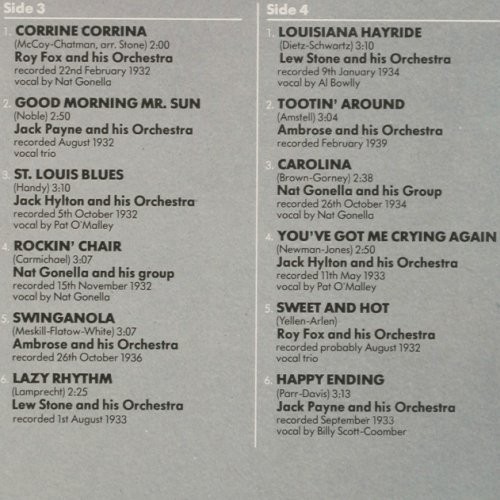 Side 3

1. CORRINE CORRINA
(McCoy-Chatman, arr. Stone) 2:00
Roy Fox and his Orchestra
recorded 22nd February 1932
vocal by Nat Gonella

2. GOOD MORNING MR. SUN
(Noble) 2:50
Jack Payne and his Orchestra
recorded August 1932
vocal trio

3. ST. LOUIS BLUES
(Handy) 3:10
Jack Hylton and his Orchestra
recorded 5th October 1932
vocal by Pat O'Malley

4. ROCKIN' CHAIR
(Carmichael) 3:07
Nat Gonella and his group
recorded 15th November 1932
vocal by Nat Gonella

5. SWINGANOLA
(Meskill-Flatow-White) 3:07
Ambrose and his Orchestra
recorded 26th October 1936

6. LAZY RHYTHM
(Lamprecht) 2:25
Lew Stone and his Orchestra
recorded 1st August 1933

Side 4

1. LOUISIANA HAYRIDE
(Dietz-Schwartz) 3:10
Lew Stone and his Orchestra
recorded 9th January 1934
vocal by Al Bowlly

2. TOOTIN' AROUND
(Amstell) 3:04
Ambrose and his Orchestra
recorded February 1939

3. CAROLINA
(Brown-Gorney) 2:38
Nat Gonella and his Group
recorded 26th October 1934
vocal by Nat Gonella

4. YOU'VE GOT ME CRYING AGAIN
(Newman-Jones) 2:50
Jack Hylton and his Orchestra
recorded 11th May 1933
vocal by Pat O'Malley

5. SWEET AND HOT
(Yellen-Arlen)
Roy Fox and his Orchestra
recorded probably August 1932
vocal trio

6. HAPPY ENDING
(Parr-Davis) 3:13
Jack Payne and his Orchestra
recorded September 1933
vocal by Billy Scott-Coomber